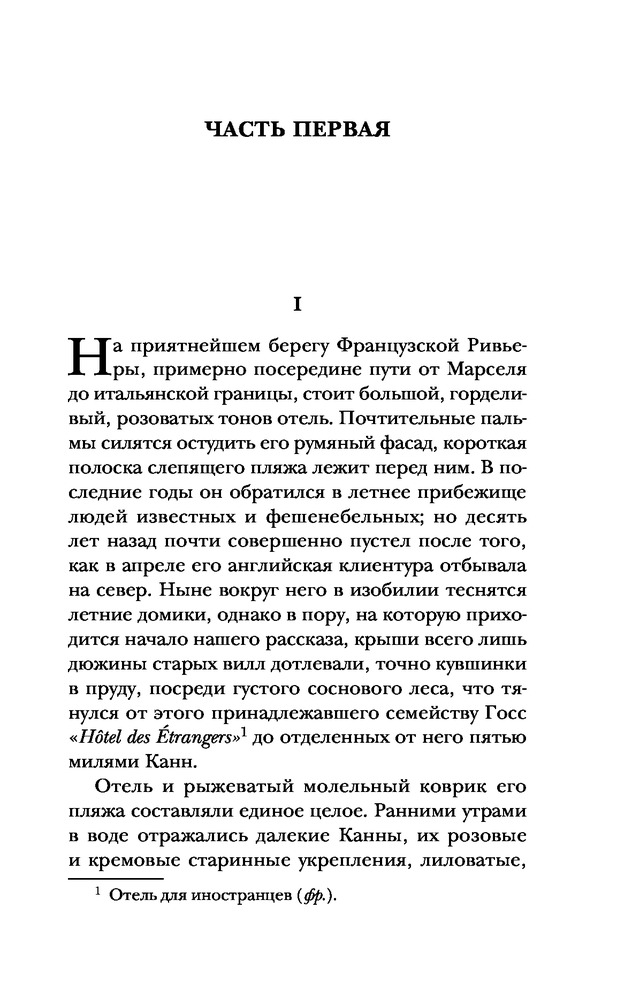 ЧАСТЬ ПЕРВАЯ

I

На приятнейшем берегу Французской Ривьеры, примерно посередине пути от Марселя до итальянской границы, стоит большой, горделивый, розоватых тонов отель. Почтительные пальмы силятся остудить его румяный фасад, короткая полоска слепящего пляжа лежит перед ним. В последние годы он обратился в летнее прибежище людей известных и фешенебельных; но десять лет назад почти совершенно пустел после того, как в апреле его английская клиентура отбывала на север. Ныне вокруг него в изобилии теснятся летние домики, однако в пору, на которую приходится начало нашего рассказа, крыши всего лишь дюжины старых вилл дотлевали, точно кувшинки в пруду, посреди густого соснового леса, что тянулся от этого принадлежавшего семейству Госс «Hôtel des Étrangers»$^1$ до отделенных от него пятью милями Канн.

Отель и рыжеватый молельный коврик его пляжа составляли единое целое. Ранними утрами в воде отражались далекие Канны, их розовые и кремовые старинные укрепления, лиловатые,

$^1$ Отель для иностранцев (фр.).